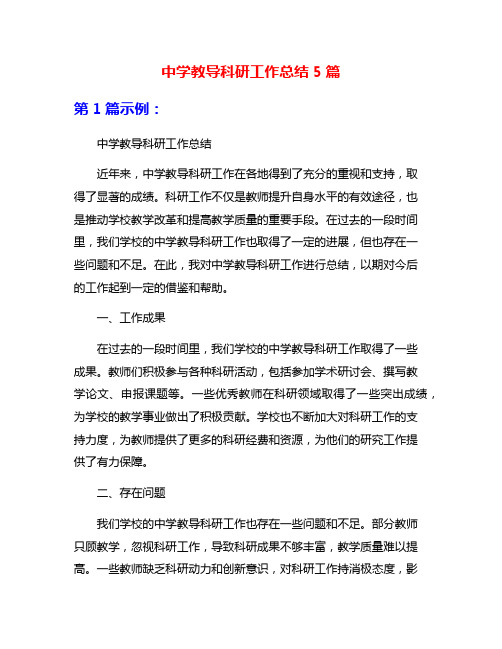 中学教导科研工作总结 5 篇

第 1 篇示例：

中学教导科研工作总结

近年来，中学教导科研工作在各地得到了充分的重视和支持，取得了显著的成绩。科研工作不仅是教师提升自身水平的有效途径，也是推动学校教学改革和提高教学质量的重要手段。在过去的一段时间里，我们学校的中学教导科研工作也取得了一定的进展，但也存在一些问题和不足。在此，我对中学教导科研工作进行总结，以期对今后的工作起到一定的借鉴和帮助。

一、工作成果

在过去的一段时间里，我们学校的中学教导科研工作取得了一些成果。教师们积极参与各种科研活动，包括参加学术研讨会、撰写教学论文、申报课题等。一些优秀教师在科研领域取得了一些突出成绩，为学校的教学事业做出了积极贡献。学校也不断加大对科研工作的支持力度，为教师提供了更多的科研经费和资源，为他们的研究工作提供了有力保障。

二、存在问题

我们学校的中学教导科研工作也存在一些问题和不足。部分教师只顾教学，忽视科研工作，导致科研成果不够丰富，教学质量难以提高。一些教师缺乏科研动力和创新意识，对科研工作持消极态度，影